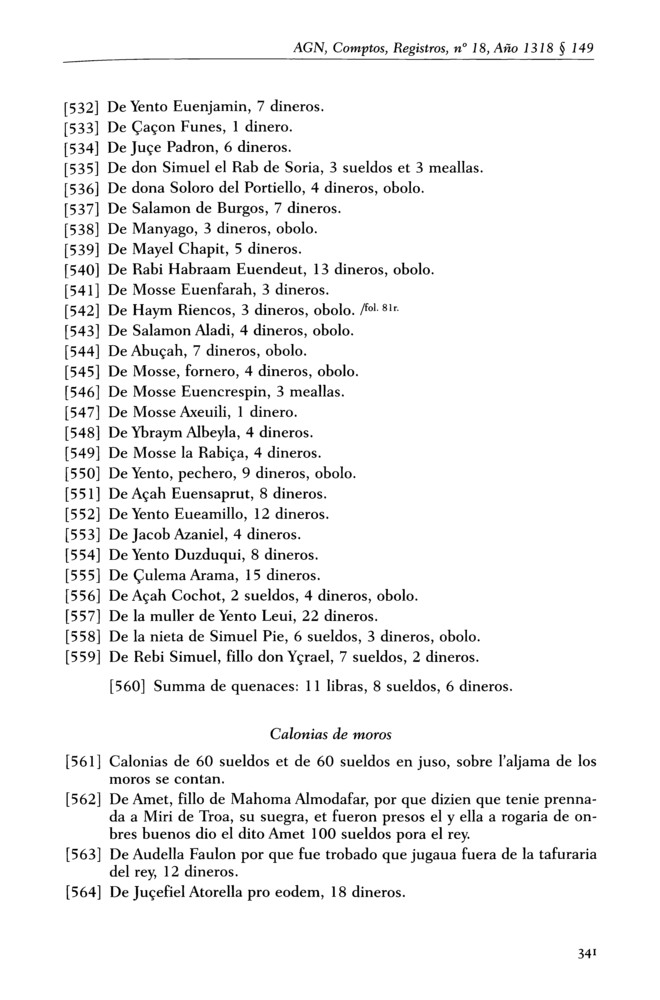 AGN, Comptos, Registros, nº 18, Año 1318 § 149

[532] De Yento Euenjamin, 7 dineros.
[533] De Çaçon Funes, 1 dinero.
[534] De Juçe Padron, 6 dineros.
[535] De don Simuel el Rab de Soria, 3 sueldos et 3 meallas.
[536] De dona Soloro del Portiello, 4 dineros, obolo.
[537] De Salamon de Burgos, 7 dineros.
[538] De Manyago, 3 dineros, obolo.
[539] De Mayel Chapit, 5 dineros.
[540] De Rabi Habraam Euendeut, 13 dineros, obolo.
[541] De Mosse Euenfarah, 3 dineros.
[542] De Haym Riencos, 3 dineros, obolo. /fol. 81r.
[543] De Salamon Aladi, 4 dineros, obolo.
[544] De Abuçah, 7 dineros, obolo.
[545] De Mosse, fornero, 4 dineros, obolo.
[546] De Mosse Euencrespin, 3 meallas.
[547] De Mosse Axeuili, 1 dinero.
[548] De Ybraym Albeyla, 4 dineros.
[549] De Mosse la Rabiça, 4 dineros.
[550] De Yento, pechero, 9 dineros, obolo.
[551] De Açah Euensaprut, 8 dineros.
[552] De Yento Eueamillo, 12 dineros.
[553] De Jacob Azaniel, 4 dineros.
[554] De Yento Duzduqui, 8 dineros.
[555] De Çulema Arama, 15 dineros.
[556] De Açah Cochot, 2 sueldos, 4 dineros, obolo.
[557] De la muller de Yento Leui, 22 dineros.
[558] De la nieta de Simuel Pie, 6 sueldos, 3 dineros, obolo.
[559] De Rebi Simuel, fillo don Yçrael, 7 sueldos, 2 dineros.

[560] Summa de quenaces: 11 libras, 8 sueldos, 6 dineros.

Calonias de moros

[561] Calonias de 60 sueldos et de 60 sueldos en juso, sobre l'aljama de los moros se contan.
[562] De Amet, fillo de Mahoma Almodafar, por que dizien que tenie prennada a Miri de Troa, su suegra, et fueron presos el y ella a rogaria de onbres buenos dio el dito Amet 100 sueldos pora el rey.
[563] De Audella Faulon por que fue trobado que jugaua fuera de la tafuraria del rey, 12 dineros.
[564] De Juçefiel Atorella pro eodem, 18 dineros.

341